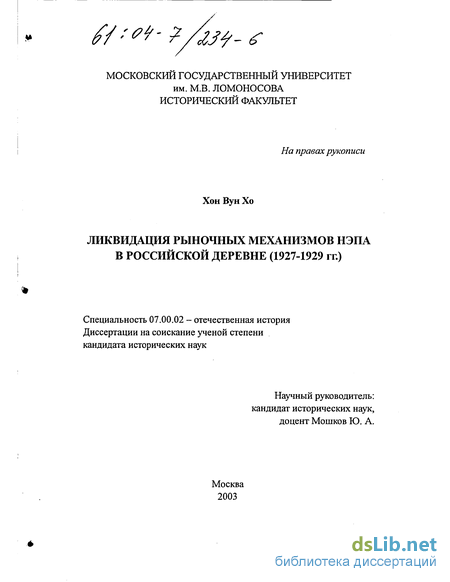 61:04-7/234-6

МОСКОВСКИЙ ГОСУДАРСТВЕННЫЙ УНИВЕРСИТЕТ
им. М.В. ЛОМОНОСОВА
ИСТОРИЧЕСКИЙ ФАКУЛЬТЕТ

На правах рукописи

Хон Вун Хо

ЛИКВИДАЦИЯ РЫНОЧНЫХ МЕХАНИЗМОВ НЭПА
В РОССИЙСКОЙ ДЕРЕВНЕ (1927-1929 гг.)

Специальность 07.00.02 – отечественная история
Диссертации на соискание ученой степени
кандидата исторических наук

Научный руководитель:
кандидат исторических наук,
доцент Мошков Ю. А.

Москва
2003

dsLib.net
библиотека диссертаций